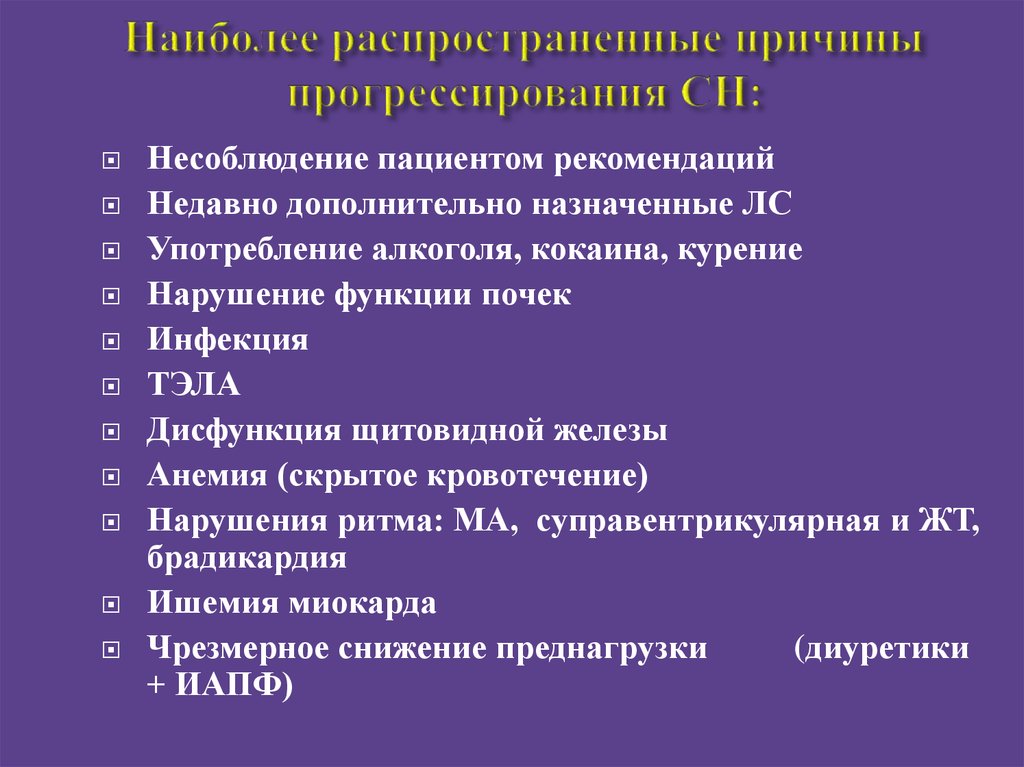 Наиболее распространенные причины прогрессирования СН:

• Несоблюдение пациентом рекомендаций
• Недавно дополнительно назначенные ЛС
• Употребление алкоголя, кокаина, курение
• Нарушение функции почек
• Инфекция
• ТЭЛА
• Дисфункция щитовидной железы
• Анемия (скрытое кровотечение)
• Нарушения ритма: МА, суправентрикулярная и ЖТ, брадикардия
• Ишемия миокарда
• Чрезмерное снижение преднагрузки (диуретики + ИАПФ)